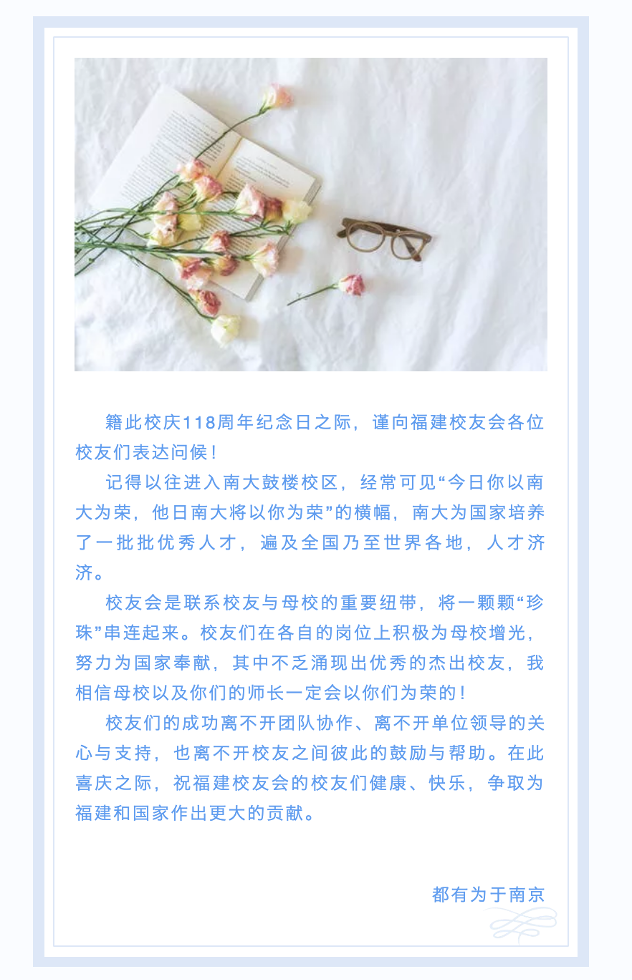 籍此校庆118周年纪念日之际，谨向福建校友会各位校友们表达问候！

记得以往进入南大鼓楼校区，经常可见“今日你以南大为荣，他日南大将以你为荣”的横幅，南大为国家培养了一批批优秀人才，遍及全国乃至世界各地，人才济济。

校友会是联系校友与母校的重要纽带，将一颗颗“珍珠”串连起来。校友们在各自的岗位上积极为母校增光，努力为国家奉献，其中不乏涌现出优秀的杰出校友，我相信母校以及你们的师长一定会以你们为荣的！

校友们的成功离不开团队协作、离不开单位领导的关心与支持，也离不开校友之间彼此的鼓励与帮助。在此喜庆之际，祝福建校友会的校友们健康、快乐，争取为福建和国家作出更大的贡献。

都有为于南京